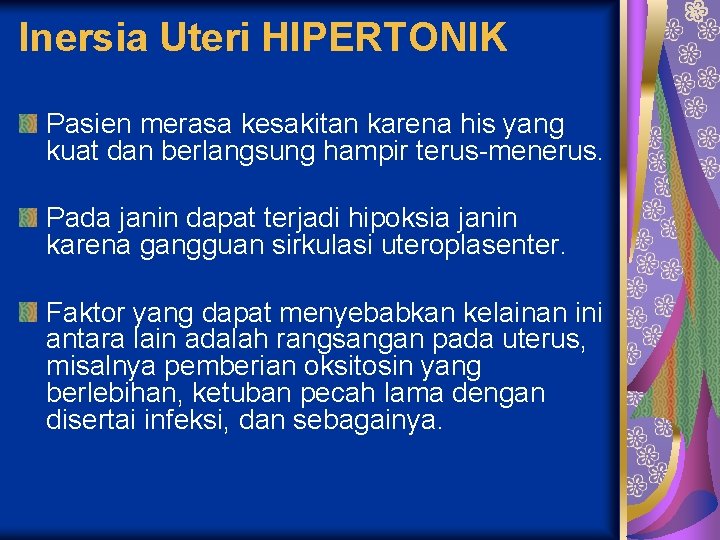 Inersia Uteri HIPERTONIK

Pasien merasa kesakitan karena his yang kuat dan berlangsung hampir terus-menerus.

Pada janin dapat terjadi hipoksia janin karena gangguan sirkulasi uteroplasenter.

Faktor yang dapat menyebabkan kelainan ini antara lain adalah rangsangan pada uterus, misalnya pemberian oksitosin yang berlebihan, ketuban pecah lama dengan disertai infeksi, dan sebagainya.